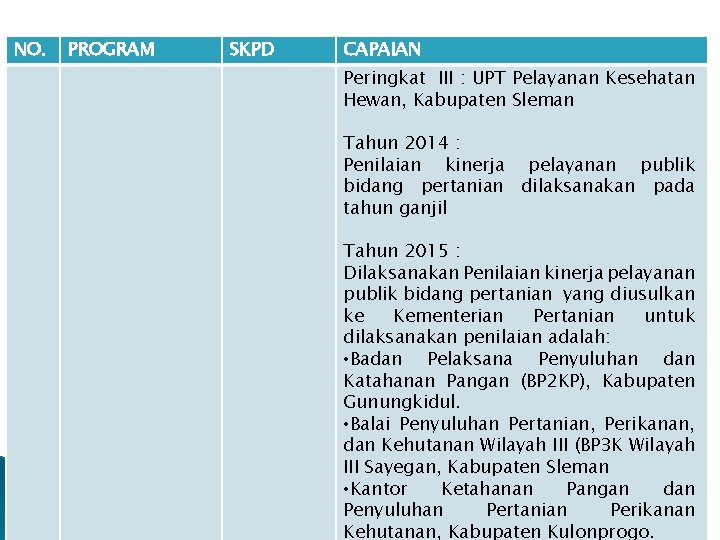 | NO. | PROGRAM | SKPD | CAPAIAN |
|---|---|---|---|
|  |  |  | Peringkat III : UPT Pelayanan Kesehatan Hewan, Kabupaten Sleman<br><br>Tahun 2014 :<br>Penilaian kinerja pelayanan publik bidang pertanian dilaksanakan pada tahun ganjil<br><br>Tahun 2015 :<br>Dilaksanakan Penilaian kinerja pelayanan publik bidang pertanian yang diusulkan ke Kementerian Pertanian untuk dilaksanakan penilaian adalah:<br>• Badan Pelaksana Penyuluhan dan Katahanan Pangan (BP2KP), Kabupaten Gunungkidul.<br>• Balai Penyuluhan Pertanian, Perikanan, dan Kehutanan Wilayah III (BP3K Wilayah III Sayegan, Kabupaten Sleman<br>• Kantor Ketahanan Pangan dan Penyuluhan Pertanian Perikanan Kehutanan, Kabupaten Kulonprogo. |